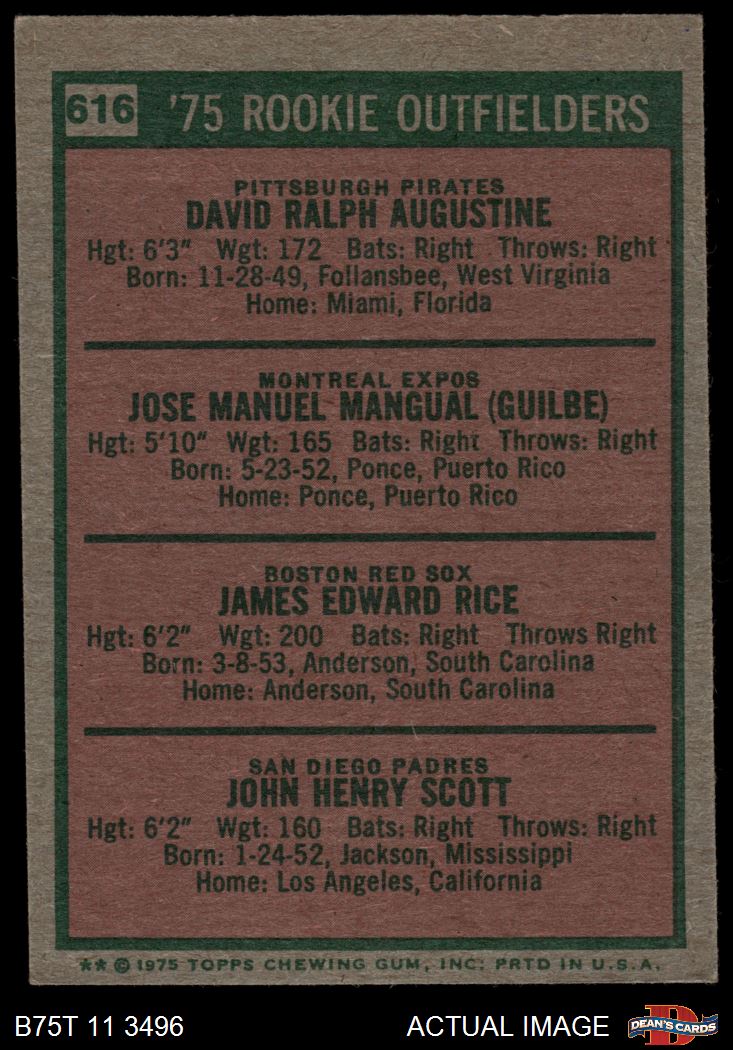 616 '75 ROOKIE OUTFIELDERS

PITTSBURGH PIRATES
DAVID RALPH AUGUSTINE
Hgt: 6'3" Wgt: 172 Bats: Right Throws: Right
Born: 11-28-49, Follansbee, West Virginia
Home: Miami, Florida

MONTREAL EXPOS
JOSE MANUEL MANGUAL (GUILBE)
Hgt: 5'10" Wgt: 165 Bats: Right Throws: Right
Born: 5-23-52, Ponce, Puerto Rico
Home: Ponce, Puerto Rico

BOSTON RED SOX
JAMES EDWARD RICE
Hgt: 6'2" Wgt: 200 Bats: Right Throws Right
Born: 3-8-53, Anderson, South Carolina
Home: Anderson, South Carolina

SAN DIEGO PADRES
JOHN HENRY SCOTT
Hgt: 6'2" Wgt: 160 Bats: Right Throws: Right
Born: 1-24-52, Jackson, Mississippi
Home: Los Angeles, California

** © 1975 TOPPS CHEWING GUM, INC. PRTD IN U.S.A.

B75T 11 3496

ACTUAL IMAGE

DEAN'S CARDS